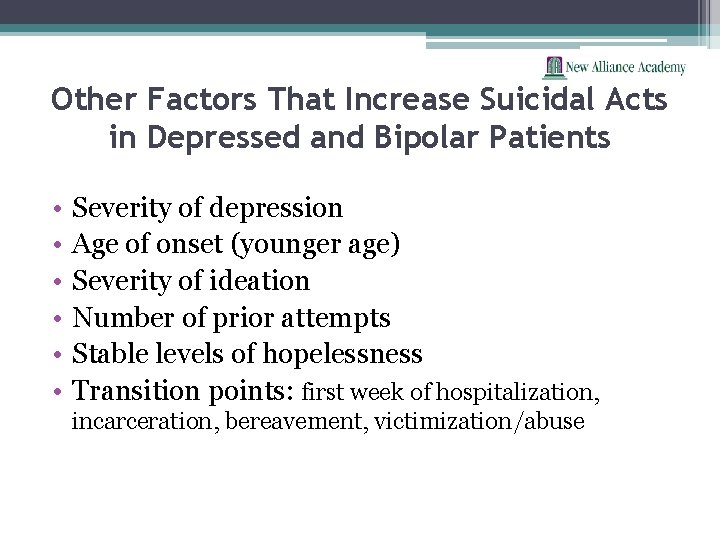 New Alliance Academy

Other Factors That Increase Suicidal Acts in Depressed and Bipolar Patients

• Severity of depression
• Age of onset (younger age)
• Severity of ideation
• Number of prior attempts
• Stable levels of hopelessness
• Transition points: first week of hospitalization, incarceration, bereavement, victimization/abuse